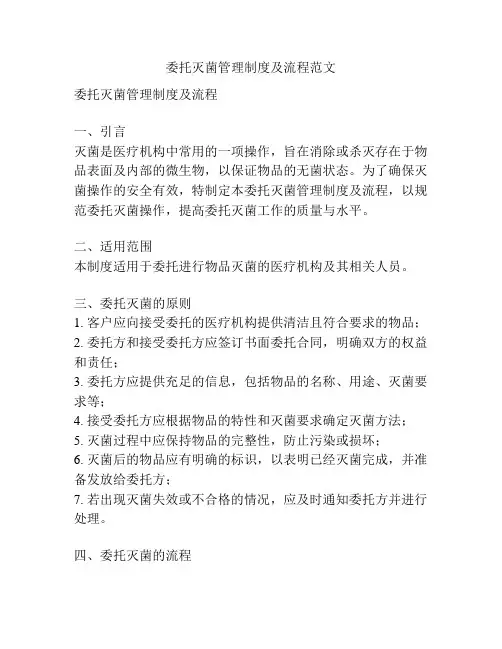 委托灭菌管理制度及流程范文

委托灭菌管理制度及流程

一、引言
灭菌是医疗机构中常用的一项操作，旨在消除或杀灭存在于物品表面及内部的微生物，以保证物品的无菌状态。为了确保灭菌操作的安全有效，特制定本委托灭菌管理制度及流程，以规范委托灭菌操作，提高委托灭菌工作的质量与水平。

二、适用范围
本制度适用于委托进行物品灭菌的医疗机构及其相关人员。

三、委托灭菌的原则
1. 客户应向接受委托的医疗机构提供清洁且符合要求的物品；
2. 委托方和接受委托方应签订书面委托合同，明确双方的权益和责任；
3. 委托方应提供充足的信息，包括物品的名称、用途、灭菌要求等；
4. 接受委托方应根据物品的特性和灭菌要求确定灭菌方法；
5. 灭菌过程中应保持物品的完整性，防止污染或损坏；
6. 灭菌后的物品应有明确的标识，以表明已经灭菌完成，并准备发放给委托方；
7. 若出现灭菌失效或不合格的情况，应及时通知委托方并进行处理。

四、委托灭菌的流程